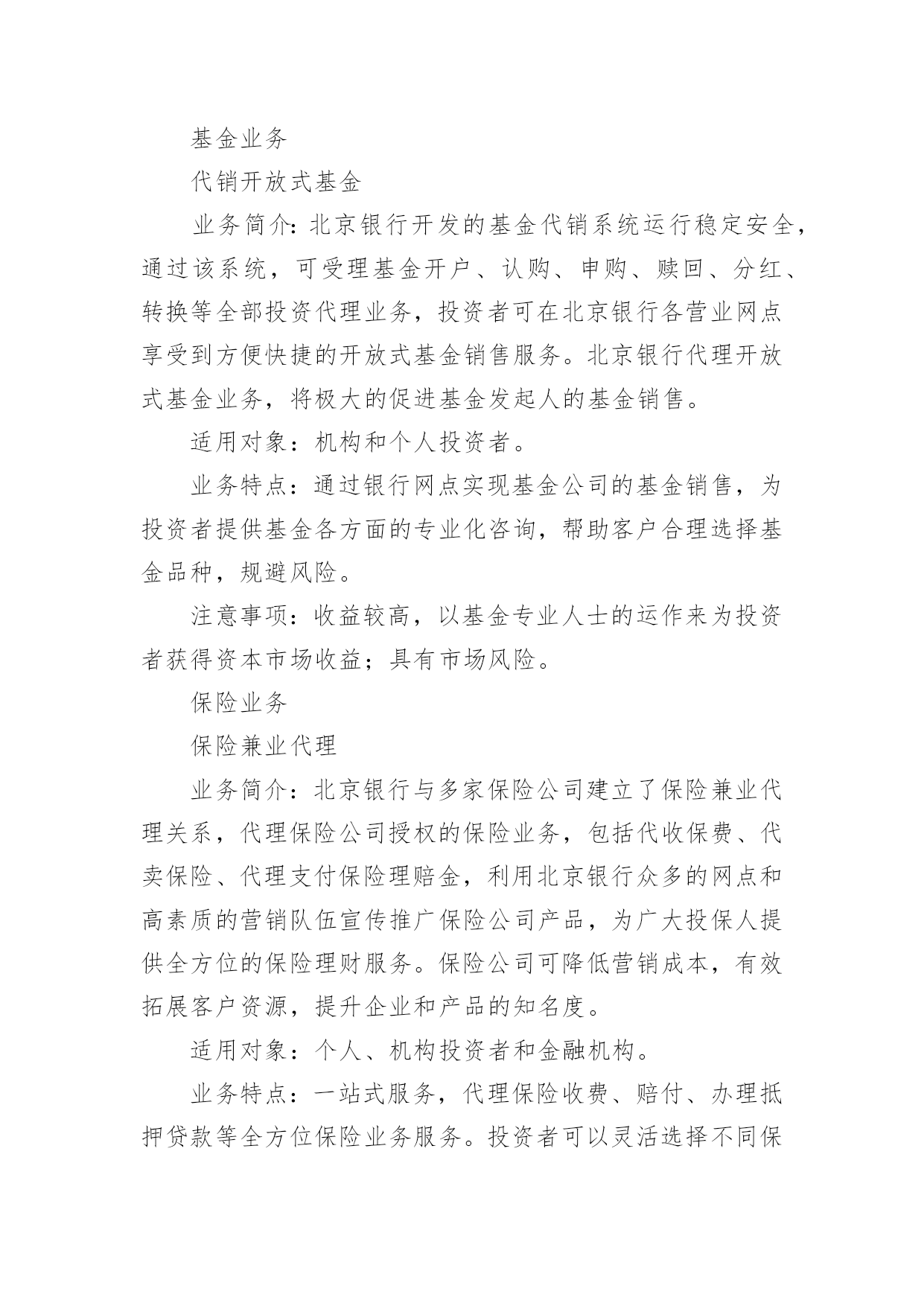 基金业务

代销开放式基金

业务简介：北京银行开发的基金代销系统运行稳定安全，通过该系统，可受理基金开户、认购、申购、赎回、分红、转换等全部投资代理业务，投资者可在北京银行各营业网点享受到方便快捷的开放式基金销售服务。北京银行代理开放式基金业务，将极大的促进基金发起人的基金销售。

适用对象：机构和个人投资者。

业务特点：通过银行网点实现基金公司的基金销售，为投资者提供基金各方面的专业化咨询，帮助客户合理选择基金品种，规避风险。

注意事项：收益较高，以基金专业人士的运作来为投资者获得资本市场收益；具有市场风险。

保险业务

保险兼业代理

业务简介：北京银行与多家保险公司建立了保险兼业代理关系，代理保险公司授权的保险业务，包括代收保费、代卖保险、代理支付保险理赔金，利用北京银行众多的网点和高素质的营销队伍宣传推广保险公司产品，为广大投保人提供全方位的保险理财服务。保险公司可降低营销成本，有效拓展客户资源，提升企业和产品的知名度。

适用对象：个人、机构投资者和金融机构。

业务特点：一站式服务，代理保险收费、赔付、办理抵押贷款等全方位保险业务服务。投资者可以灵活选择不同保